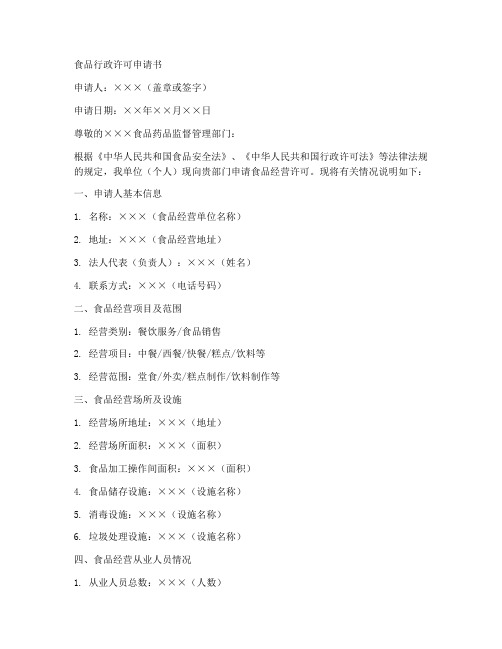 食品行政许可申请书

申请人：×××（盖章或签字）

申请日期：××年××月××日

尊敬的×××食品药品监督管理部门：

根据《中华人民共和国食品安全法》、《中华人民共和国行政许可法》等法律法规的规定，我单位（个人）现向贵部门申请食品经营许可。现将有关情况说明如下：

一、申请人基本信息

1. 名称：×××（食品经营单位名称）

2. 地址：×××（食品经营地址）

3. 法人代表（负责人）：×××（姓名）

4. 联系方式：×××（电话号码）

二、食品经营项目及范围

1. 经营类别：餐饮服务/食品销售

2. 经营项目：中餐/西餐/快餐/糕点/饮料等

3. 经营范围：堂食/外卖/糕点制作/饮料制作等

三、食品经营场所及设施

1. 经营场所地址：×××（地址）

2. 经营场所面积：×××（面积）

3. 食品加工操作间面积：×××（面积）

4. 食品储存设施：×××（设施名称）

5. 消毒设施：×××（设施名称）

6. 垃圾处理设施：×××（设施名称）

四、食品经营从业人员情况

1. 从业人员总数：×××（人数）